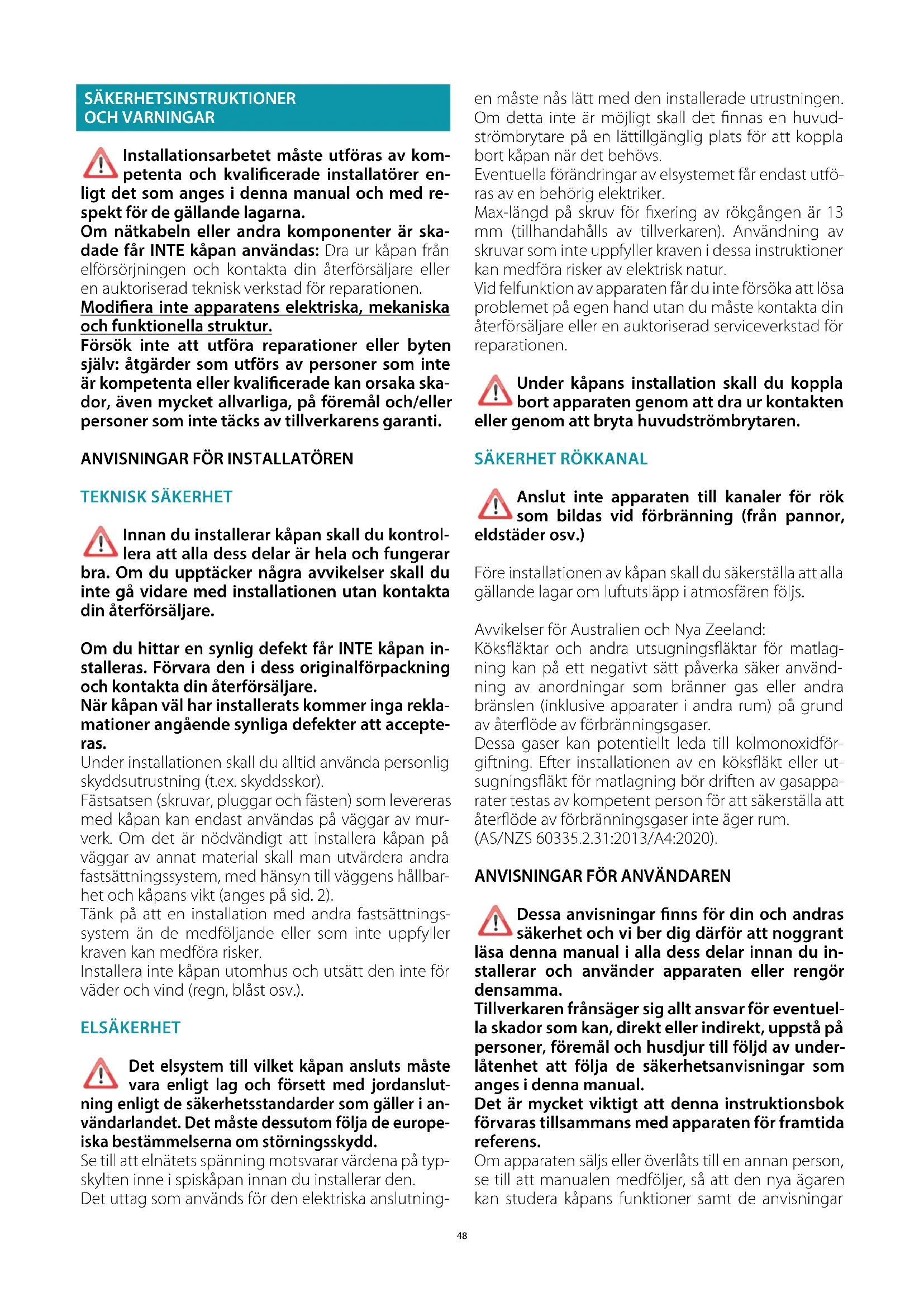 SÄKERHETSINSTRUKTIONER OCH VARNINGAR

Installationsarbetet måste utföras av kompetenta och kvalificerade installatörer enligt det som anges i denna manual och med respekt för de gällande lagarna.
Om nätkabeln eller andra komponenter är skadade får INTE kåpan användas: Dra ur kåpan från elförsörjningen och kontakta din återförsäljare eller en auktoriserad teknisk verkstad för reparationen.
Modifiera inte apparatens elektriska, mekaniska och funktionella struktur.
Försök inte att utföra reparationer eller byten själv: åtgärder som utförs av personer som inte är kompetenta eller kvalificerade kan orsaka skador, även mycket allvarliga, på föremål och/eller personer som inte täcks av tillverkarens garanti.

ANVISNINGAR FÖR INSTALLATÖREN

TEKNISK SÄKERHET

Innan du installerar kåpan skall du kontrollera att alla dess delar är hela och fungerar bra. Om du upptäcker några avvikelser skall du inte gå vidare med installationen utan kontakta din återförsäljare.

Om du hittar en synlig defekt får INTE kåpan installeras. Förvara den i dess originalförpackning och kontakta din återförsäljare.
När kåpan väl har installerats kommer inga reklamationer angående synliga defekter att accepteras.
Under installationen skall du alltid använda personlig skyddsutrustning (t.ex. skyddsskor).
Fästsatsen (skruvar, pluggar och fästen) som levereras med kåpan kan endast användas på väggar av murverk. Om det är nödvändigt att installera kåpan på väggar av annat material skall man utvärdera andra fastsättningssystem, med hänsyn till väggens hållbarhet och kåpans vikt (anges på sid. 2).
Tänk på att en installation med andra fastsättningssystem än de medföljande eller som inte uppfyller kraven kan medföra risker.
Installera inte kåpan utomhus och utsätt den inte för väder och vind (regn, blåst osv.).

ELSÄKERHET

Det elsystem till vilket kåpan ansluts måste vara enligt lag och försett med jordanslutning enligt de säkerhetsstandarder som gäller i användarlandet. Det måste dessutom följa de europeiska bestämmelserna om störningsskydd.
Se till att elnätets spänning motsvarar värdena på typskylten inne i spiskåpan innan du installerar den.
Det uttag som används för den elektriska anslutningen måste nås lätt med den installerade utrustningen. Om detta inte är möjligt skall det finnas en huvudströmbrytare på en lättillgänglig plats för att koppla bort kåpan när det behövs.
Eventuella förändringar av elsystemet får endast utföras av en behörig elektriker.
Max-längd på skruv för fixering av rökgången är 13 mm (tillhandahålls av tillverkaren). Användning av skruvar som inte uppfyller kraven i dessa instruktioner kan medföra risker av elektrisk natur.
Vid felfunktion av apparaten får du inte försöka att lösa problemet på egen hand utan du måste kontakta din återförsäljare eller en auktoriserad serviceverkstad för reparationen.

Under kåpans installation skall du koppla bort apparaten genom att dra ur kontakten eller genom att bryta huvudströmbrytaren.

SÄKERHET RÖKKANAL

Anslut inte apparaten till kanaler för rök som bildas vid förbränning (från pannor, eldstäder osv.)

Före installationen av kåpan skall du säkerställa att alla gällande lagar om luftutsläpp i atmosfären följs.

Avvikelser för Australien och Nya Zeeland:
Köksfläktar och andra utsugningsfläktar för matlagning kan på ett negativt sätt påverka säker användning av anordningar som bränner gas eller andra bränslen (inklusive apparater i andra rum) på grund av återflöde av förbränningsgaser.
Dessa gaser kan potentiellt leda till kolmonoxidförgiftning. Efter installationen av en köksfläkt eller utsugningsfläkt för matlagning bör driften av gasapparater testas av kompetent person för att säkerställa att återflöde av förbränningsgaser inte äger rum.
(AS/NZS 60335.2.31:2013/A4:2020).

ANVISNINGAR FÖR ANVÄNDAREN

Dessa anvisningar finns för din och andras säkerhet och vi ber dig därför att noggrant läsa denna manual i alla dess delar innan du installerar och använder apparaten eller rengör densamma.
Tillverkaren frånsäger sig allt ansvar för eventuella skador som kan, direkt eller indirekt, uppstå på personer, föremål och husdjur till följd av underlåtenhet att följa de säkerhetsanvisningar som anges i denna manual.
Det är mycket viktigt att denna instruktionsbok förvaras tillsammans med apparaten för framtida referens.
Om apparaten säljs eller överlåts till en annan person, se till att manualen medföljer, så att den nya ägaren kan studera kåpans funktioner samt de anvisningar

48